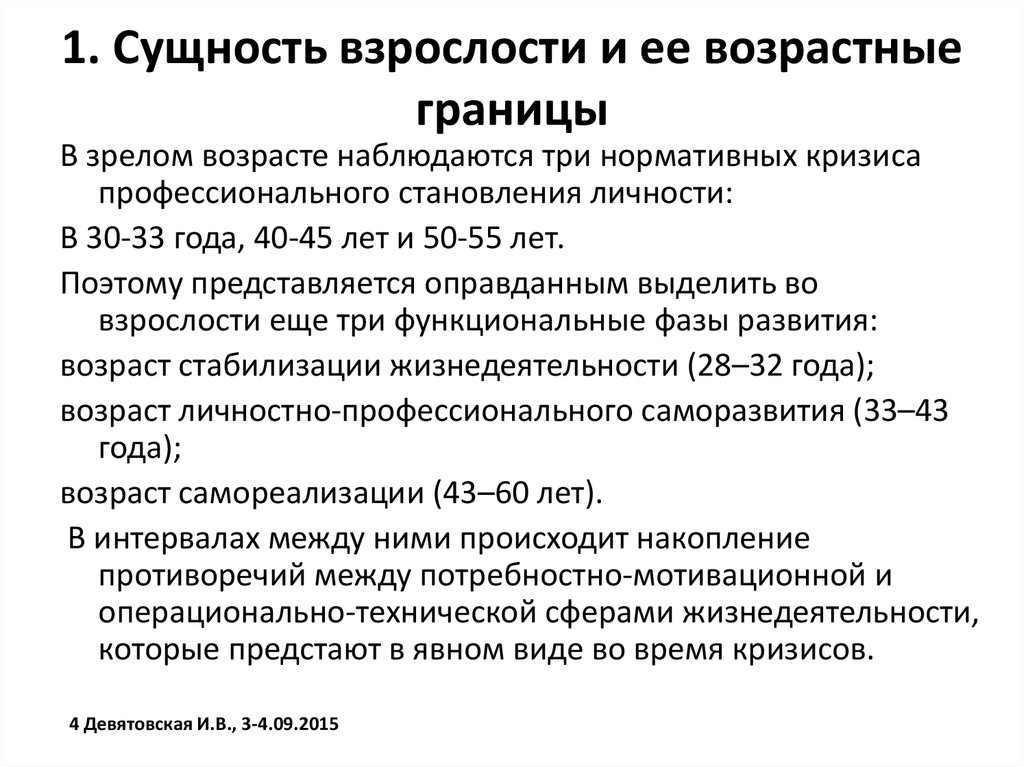 1. Сущность взрослости и ее возрастные границы

В зрелом возрасте наблюдаются три нормативных кризиса профессионального становления личности:

В 30-33 года, 40-45 лет и 50-55 лет.

Поэтому представляется оправданным выделить во взрослости еще три функциональные фазы развития:

возраст стабилизации жизнедеятельности (28–32 года);

возраст личностно-профессионального саморазвития (33–43 года);

возраст самореализации (43–60 лет).

В интервалах между ними происходит накопление противоречий между потребностно-мотивационной и операционально-технической сферами жизнедеятельности, которые предстают в явном виде во время кризисов.

4 Девятовская И.В., 3-4.09.2015